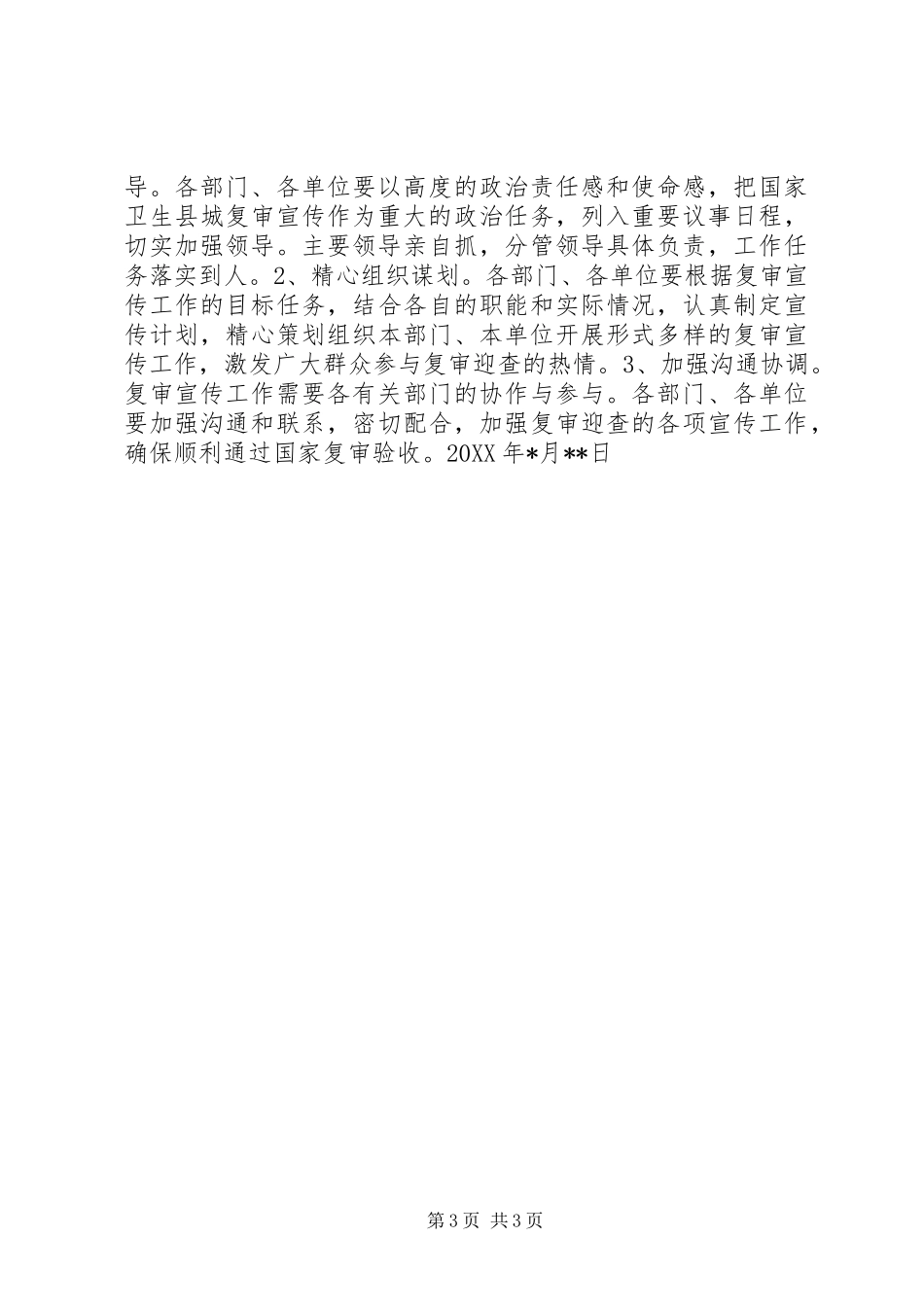 导。各部门、各单位要以高度的政治责任感和使命感，把国家卫生县城复审宣传作为重大的政治任务，列入重要议事日程，切实加强领导。主要领导亲自抓，分管领导具体负责，工作任务落实到人。2、精心组织谋划。各部门、各单位要根据复审宣传工作的目标任务，结合各自的职能和实际情况，认真制定宣传计划，精心策划组织本部门、本单位开展形式多样的复审宣传工作，激发广大群众参与复审迎查的热情。3、加强沟通协调。复审宣传工作需要各有关部门的协作与参与。各部门、各单位要加强沟通和联系，密切配合，加强复审迎查的各项宣传工作，确保顺利通过国家复审验收。20XX年*月**日

第3页 共3页